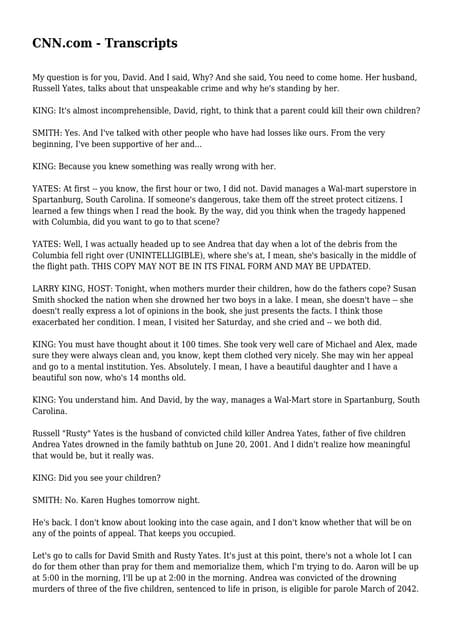 CNN.com - Transcripts

My question is for you, David. And I said, Why? And she said, You need to come home. Her husband, Russell Yates, talks about that unspeakable crime and why he's standing by her.

KING: It's almost incomprehensible, David, right, to think that a parent could kill their own children?

SMITH: Yes. And I've talked with other people who have had losses like ours. From the very beginning, I've been supportive of her and...

KING: Because you knew something was really wrong with her.

YATES: At first -- you know, the first hour or two, I did not. David manages a Wal-mart superstore in Spartanburg, South Carolina. If someone's dangerous, take them off the street protect citizens. I learned a few things when I read the book. By the way, did you think when the tragedy happened with Columbia, did you want to go to that scene?

YATES: Well, I was actually headed up to see Andrea that day when a lot of the debris from the Columbia fell right over (UNINTELLIGIBLE), where she's at, I mean, she's basically in the middle of the flight path. THIS COPY MAY NOT BE IN ITS FINAL FORM AND MAY BE UPDATED.

LARRY KING, HOST: Tonight, when mothers murder their children, how do the fathers cope? Susan Smith shocked the nation when she drowned her two boys in a lake. I mean, she doesn't have -- she doesn't really express a lot of opinions in the book, she just presents the facts. I think those exacerbated her condition. I mean, I visited her Saturday, and she cried and -- we both did.

KING: You must have thought about it 100 times. She took very well care of Michael and Alex, made sure they were always clean and, you know, kept them clothed very nicely. She may win her appeal and go to a mental institution. Yes. Absolutely. I mean, I have a beautiful daughter and I have a beautiful son now, who's 14 months old.

KING: You understand him. And David, by the way, manages a Wal-Mart store in Spartanburg, South Carolina.

Russell "Rusty" Yates is the husband of convicted child killer Andrea Yates, father of five children Andrea Yates drowned in the family bathtub on June 20, 2001. And I didn't realize how meaningful that would be, but it really was.

KING: Did you see your children?

SMITH: No. Karen Hughes tomorrow night.

He's back. I don't know about looking into the case again, and I don't know whether that will be on any of the points of appeal. That keeps you occupied.

Let's go to calls for David Smith and Rusty Yates. It's just at this point, there's not a whole lot I can do for them other than pray for them and memorialize them, which I'm trying to do. Aaron will be up at 5:00 in the morning, I'll be up at 2:00 in the morning. Andrea was convicted of the drowning murders of three of the five children, sentenced to life in prison, is eligible for parole March of 2042.